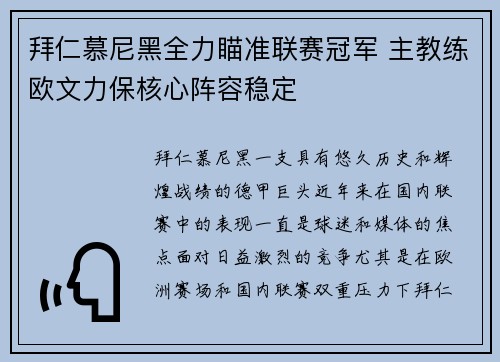 拜仁慕尼黑全力瞄准联赛冠军 主教练欧文力保核心阵容稳定

拜仁慕尼黑一支具有悠久历史和辉煌战绩的德甲巨头近年来在国内联赛中的表现一直是球迷和媒体的焦点面对日益激烈的竞争尤其是在欧洲赛场和国内联赛双重压力下拜仁